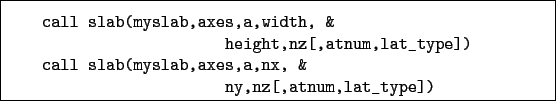 call slab(myslab,axes,a,width, &
                    height,nz[,atnum,lat_type])
call slab(myslab,axes,a,nx, &
                    ny,nz[,atnum,lat_type])